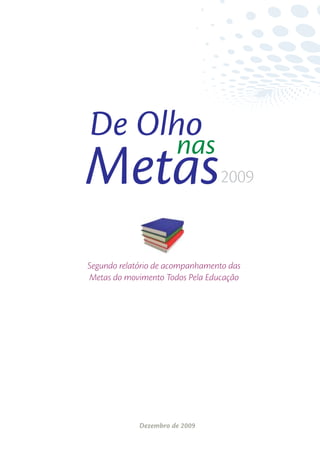 De Olho nas Metas 2009

Segundo relatório de acompanhamento das Metas do movimento Todos Pela Educação

Dezembro de 2009